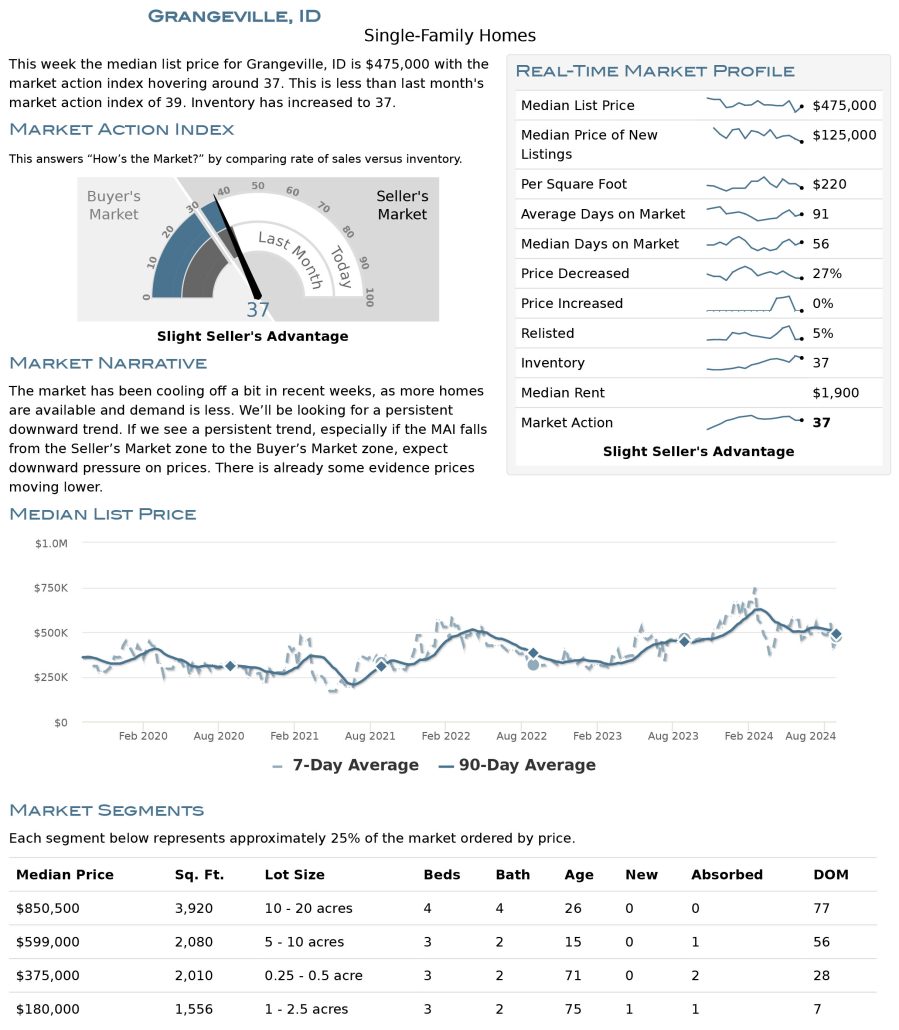 Grangeville, ID

Single-Family Homes

This week the median list price for Grangeville, ID is $475,000 with the market action index hovering around 37. This is less than last month's market action index of 39. Inventory has increased to 37.

Market Action Index

This answers "How's the Market?" by comparing rate of sales versus inventory.

Buyer's Market
Seller's Market
0
10
20
30
40
50
60
70
80
90
100
Last Month
Today
37

Slight Seller's Advantage

Market Narrative

The market has been cooling off a bit in recent weeks, as more homes are available and demand is less. We'll be looking for a persistent downward trend. If we see a persistent trend, especially if the MAI falls from the Seller's Market zone to the Buyer's Market zone, expect downward pressure on prices. There is already some evidence prices moving lower.

Real-Time Market Profile

Median List Price $475,000
Median Price of New Listings $125,000
Per Square Foot $220
Average Days on Market 91
Median Days on Market 56
Price Decreased 27%
Price Increased 0%
Relisted 5%
Inventory 37
Median Rent $1,900
Market Action 37

Slight Seller's Advantage

Median List Price

$1.0M
$750K
$500K
$250K
$0
Feb 2020
Aug 2020
Feb 2021
Aug 2021
Feb 2022
Aug 2022
Feb 2023
Aug 2023
Feb 2024
Aug 2024

7-Day Average
90-Day Average

Market Segments

Each segment below represents approximately 25% of the market ordered by price.

| Median Price | Sq. Ft. | Lot Size | Beds | Bath | Age | New | Absorbed | DOM |
|---|---|---|---|---|---|---|---|---|
| $850,500 | 3,920 | 10 - 20 acres | 4 | 4 | 26 | 0 | 0 | 77 |
| $599,000 | 2,080 | 5 - 10 acres | 3 | 2 | 15 | 0 | 1 | 56 |
| $375,000 | 2,010 | 0.25 - 0.5 acre | 3 | 2 | 71 | 0 | 2 | 28 |
| $180,000 | 1,556 | 1 - 2.5 acres | 3 | 2 | 75 | 1 | 1 | 7 |